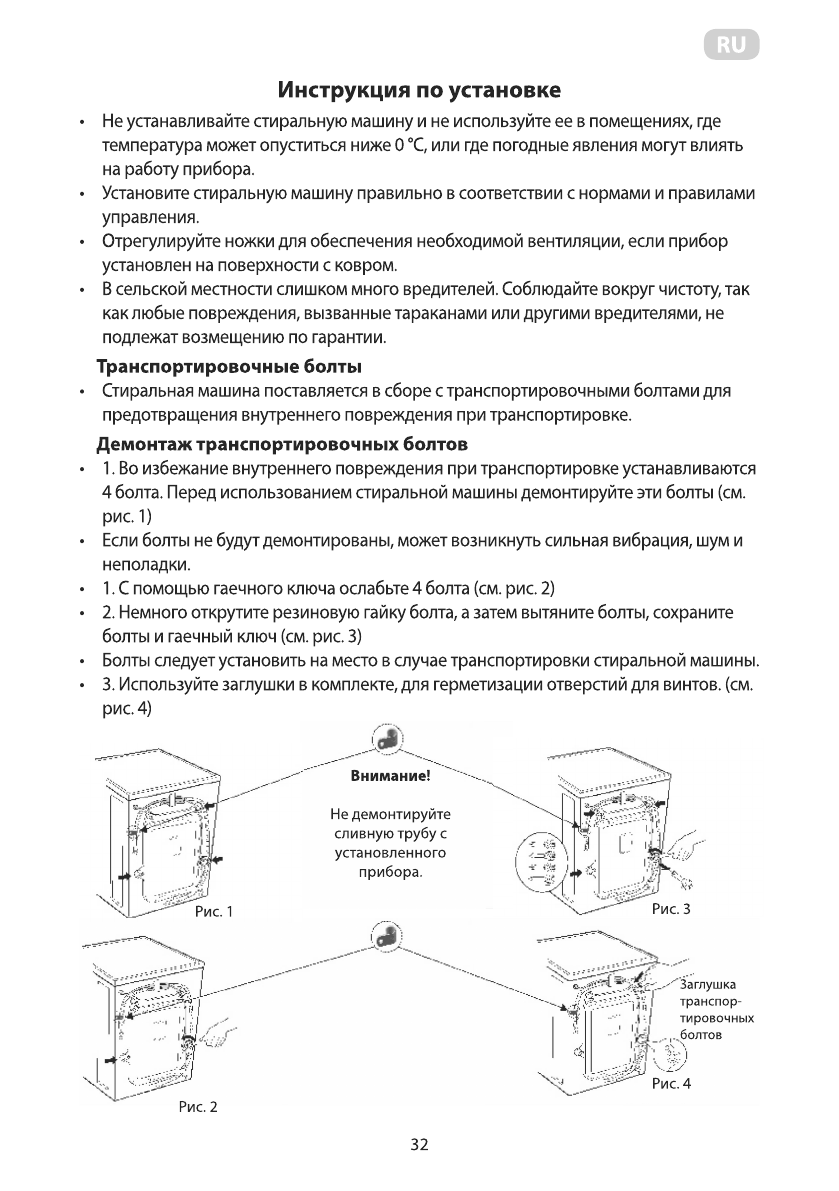 RU

Инструкция по установке

• Не устанавливайте стиральную машину и не используйте ее в помещениях, где температура может опуститься ниже 0 °C, или где погодные явления могут влиять на работу прибора.
• Установите стиральную машину правильно в соответствии с нормами и правилами управления.
• Отрегулируйте ножки для обеспечения необходимой вентиляции, если прибор установлен на поверхности с ковром.
• В сельской местности слишком много вредителей. Соблюдайте вокруг чистоту, так как любые повреждения, вызванные тараканами или другими вредителями, не подлежат возмещению по гарантии.

Транспортировочные болты

• Стиральная машина поставляется в сборе с транспортировочными болтами для предотвращения внутреннего повреждения при транспортировке.

Демонтаж транспортировочных болтов

• 1. Во избежание внутреннего повреждения при транспортировке устанавливаются 4 болта. Перед использованием стиральной машины демонтируйте эти болты (см. рис. 1)
• Если болты не будут демонтированы, может возникнуть сильная вибрация, шум и неполадки.
• 1. С помощью гаечного ключа ослабьте 4 болта (см. рис. 2)
• 2. Немного открутите резиновую гайку болта, а затем вытяните болты, сохраните болты и гаечный ключ (см. рис. 3)
• Болты следует установить на место в случае транспортировки стиральной машины.
• 3. Используйте заглушки в комплекте, для герметизации отверстий для винтов. (см. рис. 4)

Внимание!

Не демонтируйте сливную трубу с установленного прибора.

Рис. 1

Рис. 3

Заглушка транспортировочных болтов

Рис. 4

Рис. 2

32